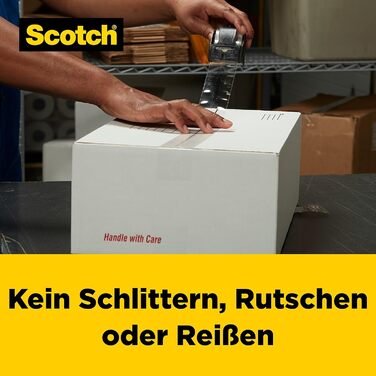 Scotch®

Handle with Care

Kein Schlittern, Rutschen oder Reißen